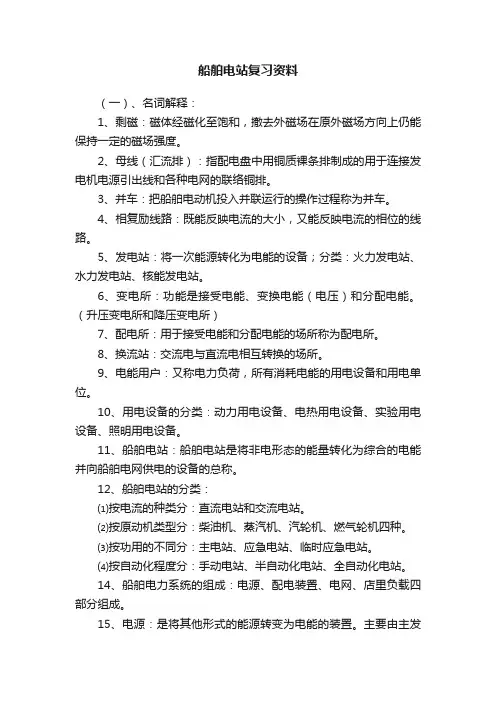 船舶电站复习资料

（一）、名词解释：

1、剩磁：磁体经磁化至饱和，撤去外磁场在原外磁场方向上仍能保持一定的磁场强度。

2、母线（汇流排）：指配电盘中用铜质裸条排制成的用于连接发电机电源引出线和各种电网的联络铜排。

3、并车：把船舶电动机投入并联运行的操作过程称为并车。

4、相复励线路：既能反映电流的大小，又能反映电流的相位的线路。

5、发电站：将一次能源转化为电能的设备；分类：火力发电站、水力发电站、核能发电站。

6、变电所：功能是接受电能、变换电能（电压）和分配电能。（升压变电所和降压变电所）

7、配电所：用于接受电能和分配电能的场所称为配电所。

8、换流站：交流电与直流电相互转换的场所。

9、电能用户：又称电力负荷，所有消耗电能的用电设备和用电单位。

10、用电设备的分类：动力用电设备、电热用电设备、实验用电设备、照明用电设备。

11、船舶电站：船舶电站是将非电形态的能量转化为综合的电能并向船舶电网供电的设备的总称。

12、船舶电站的分类：

⑴按电流的种类分：直流电站和交流电站。

⑵按原动机类型分：柴油机、蒸汽机、汽轮机、燃气轮机四种。

⑶按功用的不同分：主电站、应急电站、临时应急电站。

⑷按自动化程度分：手动电站、半自动化电站、全自动化电站。

14、船舶电力系统的组成：电源、配电装置、电网、店里负载四部分组成。

15、电源：是将其他形式的能源转变为电能的装置。主要由主发